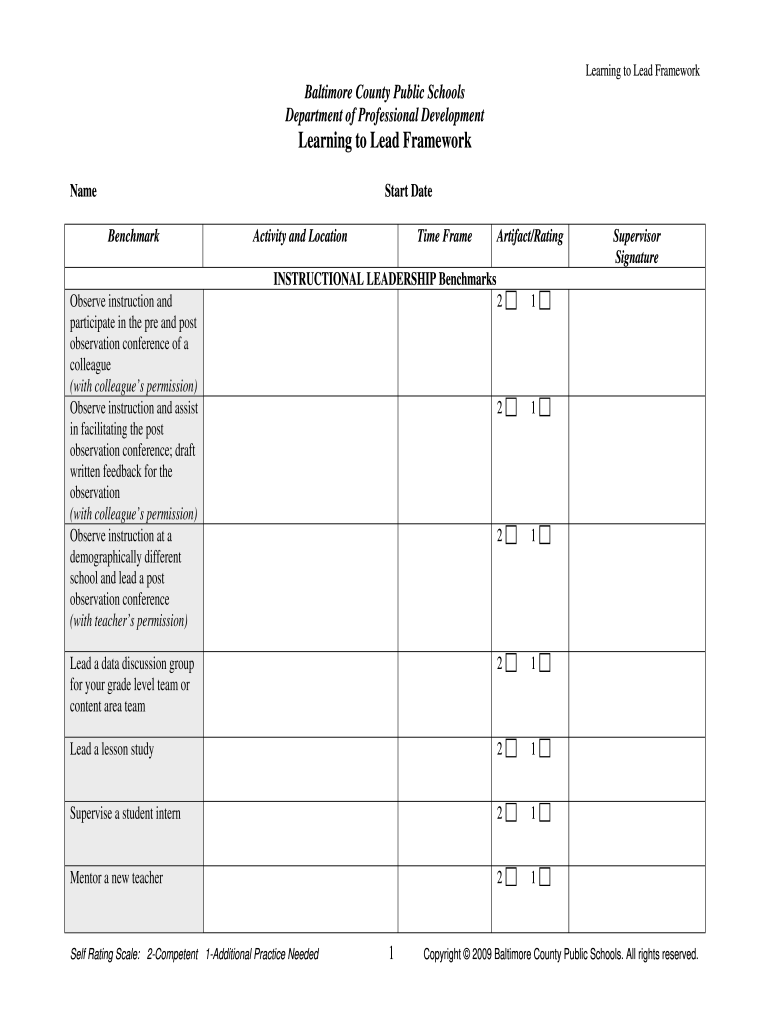 Learning to Lead Framework

Baltimore County Public Schools
Department of Professional Development
Learning to Lead Framework

Name Start Date

| Benchmark | Activity and Location | Time Frame | Artifact/Rating | Supervisor Signature |
|---|---|---|---|---|
| INSTRUCTIONAL LEADERSHIP Benchmarks | | | | |
| Observe instruction and participate in the pre and post observation conference of a colleague (with colleague's permission) | | | 2 ☐ 1 ☐ | |
| Observe instruction and assist in facilitating the post observation conference; draft written feedback for the observation (with colleague's permission) | | | 2 ☐ 1 ☐ | |
| Observe instruction at a demographically different school and lead a post observation conference (with teacher's permission) | | | 2 ☐ 1 ☐ | |
| Lead a data discussion group for your grade level team or content area team | | | 2 ☐ 1 ☐ | |
| Lead a lesson study | | | 2 ☐ 1 ☐ | |
| Supervise a student intern | | | 2 ☐ 1 ☐ | |
| Mentor a new teacher | | | 2 ☐ 1 ☐ | |

Self Rating Scale: 2-Competent 1-Additional Practice Needed 1 Copyright © 2009 Baltimore County Public Schools. All rights reserved.